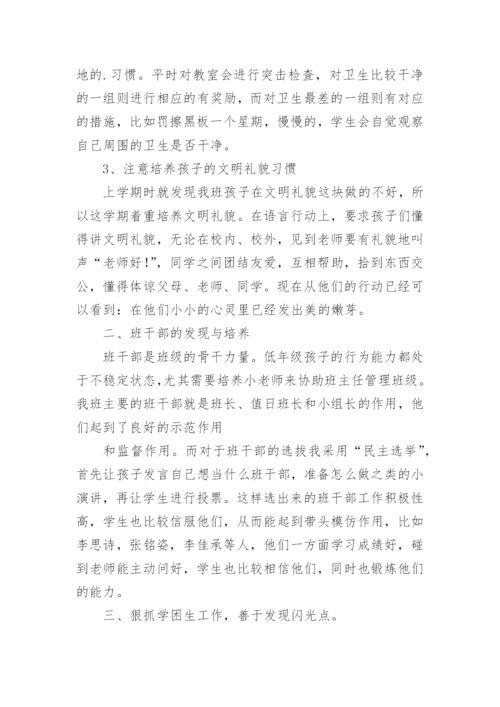 地的.习惯。平时对教室会进行突击检查，对卫生比较干净的一组则进行相应的有奖励，而对卫生最差的一组则有对应的措施，比如罚擦黑板一个星期，慢慢的，学生会自觉观察自己周围的卫生是否干净。

3、注意培养孩子的文明礼貌习惯

上学期时就发现我班孩子在文明礼貌这块做的不好，所以这学期着重培养文明礼貌。在语言行动上，要求孩子们懂得讲文明礼貌，无论在校内、校外，见到老师要有礼貌地叫声“老师好!”，同学之间团结友爱，互相帮助，拾到东西交公，懂得体谅父母、老师、同学。现在从他们的行动已经可以看到：在他们小小的心灵里已经发出美的嫩芽。

二、班干部的发现与培养

班干部是班级的骨干力量。低年级孩子的行为能力都处于不稳定状态,尤其需要培养小老师来协助班主任管理班级。我班主要的班干部就是班长、值日班长和小组长的作用，他们起到了良好的示范作用

和监督作用。而对于班干部的选拔我采用“民主选举”，首先让孩子发言自己想当什么班干部，准备怎么做之类的小演讲，再让学生进行投票。这样选出来的班干部工作积极性高，学生也比较信服他们，从而能起到带头模仿作用，比如李思诗，张铭姿，李佳承等人，他们一方面学习成绩好，碰到老师能主动问好，学生也比较相信他们，同时也锻炼他们的能力。

三、狠抓学困生工作，善于发现闪光点。